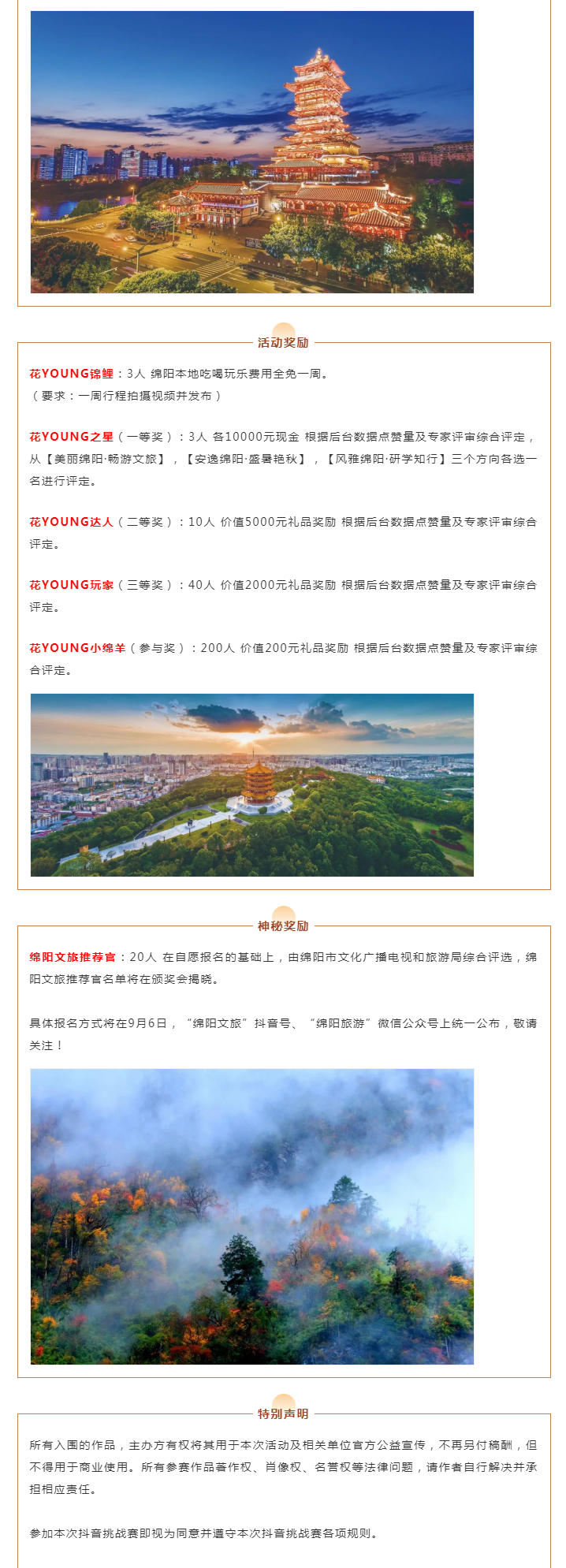 活动奖励

花YOUNG锦鲤：3人 绵阳本地吃喝玩乐费用全免一周。
（要求：一周行程拍摄视频并发布）

花YOUNG之星（一等奖）：3人 各10000元现金 根据后台数据点赞量及专家评审综合评定，从【美丽绵阳·畅游文旅】，【安逸绵阳·盛暑艳秋】，【风雅绵阳·研学知行】三个方向各选一名进行评定。

花YOUNG达人（二等奖）：10人 价值5000元礼品奖励 根据后台数据点赞量及专家评审综合评定。

花YOUNG玩家（三等奖）：40人 价值2000元礼品奖励 根据后台数据点赞量及专家评审综合评定。

花YOUNG小绵羊（参与奖）：200人 价值200元礼品奖励 根据后台数据点赞量及专家评审综合评定。

神秘奖励

绵阳文旅推荐官：20人 在自愿报名的基础上，由绵阳市文化广播电视和旅游局综合评选，绵阳文旅推荐官名单将在颁奖会揭晓。

具体报名方式将在9月6日，“绵阳文旅”抖音号、“绵阳旅游”微信公众号上统一公布，敬请关注！

特别声明

所有入围的作品，主办方有权将其用于本次活动及相关单位官方公益宣传，不再另付稿酬，但不得用于商业使用。所有参赛作品著作权、肖像权、名誉权等法律问题，请作者自行解决并承担相应责任。

参加本次抖音挑战赛即视为同意并遵守本次抖音挑战赛各项规则。